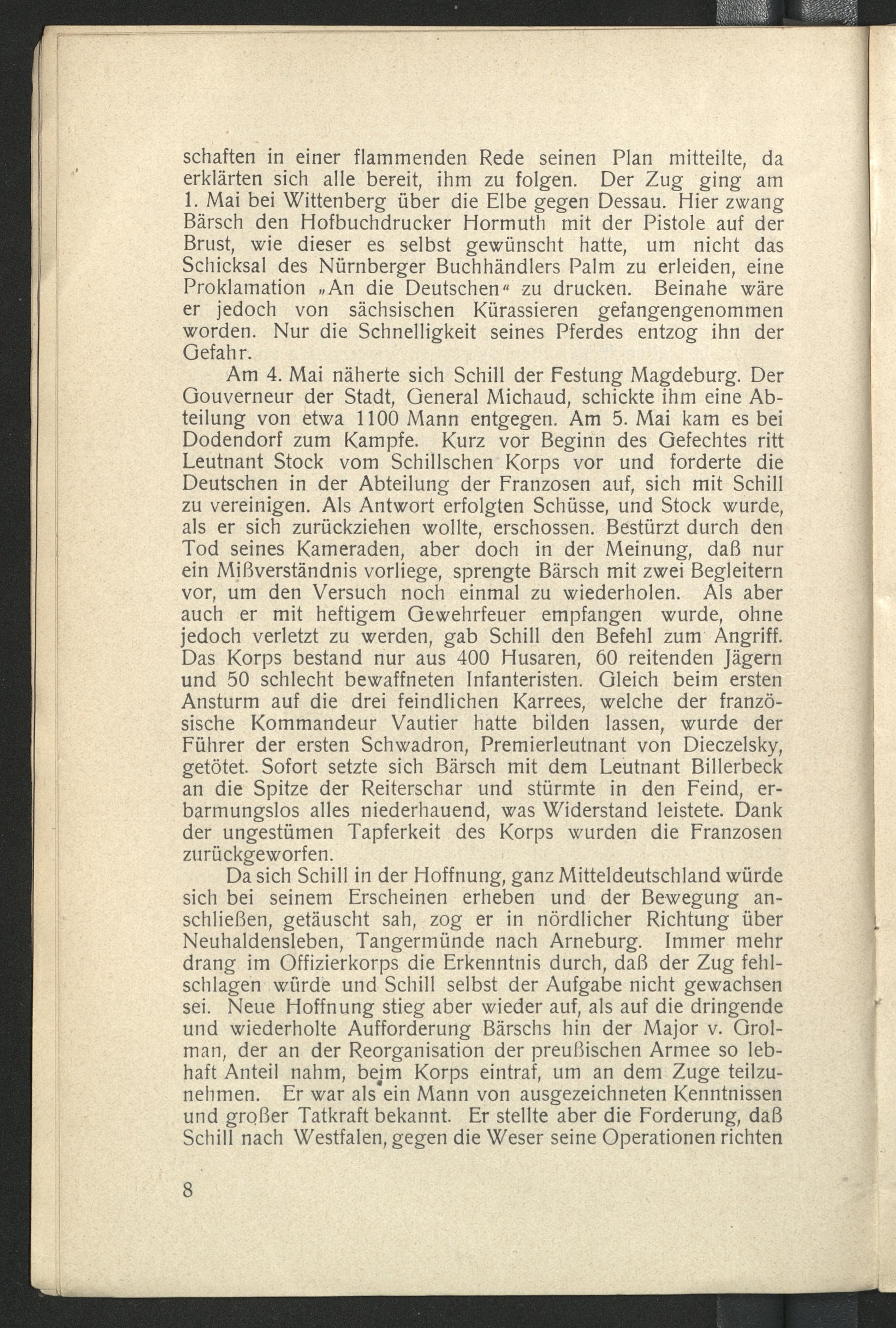 schaften in einer flammenden Rede seinen Plan mitteilte, da erklärten sich alle bereit, ihm zu folgen. Der Zug ging am 1. Mai bei Wittenberg über die Elbe gegen Dessau. Hier zwang Bärsch den Hofbuchdrucker Hormuth mit der Pistole auf der Brust, wie dieser es selbst gewünscht hatte, um nicht das Schicksal des Nürnberger Buchhändlers Palm zu erleiden, eine Proklamation „An die Deutschen“ zu drucken. Beinahe wäre er jedoch von sächsischen Kürassieren gefangengenommen worden. Nur die Schnelligkeit seines Pferdes entzog ihn der Gefahr.

Am 4. Mai näherte sich Schill der Festung Magdeburg. Der Gouverneur der Stadt, General Michaud, schickte ihm eine Abteilung von etwa 1100 Mann entgegen. Am 5. Mai kam es bei Dodendorf zum Kampfe. Kurz vor Beginn des Gefechtes ritt Leutnant Stock vom Schillschen Korps vor und forderte die Deutschen in der Abteilung der Franzosen auf, sich mit Schill zu vereinigen. Als Antwort erfolgten Schüsse, und Stock wurde, als er sich zurückziehen wollte, erschossen. Bestürzt durch den Tod seines Kameraden, aber doch in der Meinung, daß nur ein Mißverständnis vorliege, sprengte Bärsch mit zwei Begleitern vor, um den Versuch noch einmal zu wiederholen. Als aber auch er mit heftigem Gewehrfeuer empfangen wurde, ohne jedoch verletzt zu werden, gab Schill den Befehl zum Angriff. Das Korps bestand nur aus 400 Husaren, 60 reitenden Jägern und 50 schlecht bewaffneten Infanteristen. Gleich beim ersten Ansturm auf die drei feindlichen Karrees, welche der französische Kommandeur Vautier hatte bilden lassen, wurde der Führer der ersten Schwadron, Premierleutnant von Dieczelsky, getötet. Sofort setzte sich Bärsch mit dem Leutnant Billerbeck an die Spitze der Reiterschar und stürmte in den Feind, erbarmungslos alles niederhauend, was Widerstand leistete. Dank der ungestümen Tapferkeit des Korps wurden die Franzosen zurückgeworfen.

Da sich Schill in der Hoffnung, ganz Mitteldeutschland würde sich bei seinem Erscheinen erheben und der Bewegung anschließen, getäuscht sah, zog er in nördlicher Richtung über Neuhaldensleben, Tangermünde nach Arneburg. Immer mehr drang im Offizierkorps die Erkenntnis durch, daß der Zug fehlschlagen würde und Schill selbst der Aufgabe nicht gewachsen sei. Neue Hoffnung stieg aber wieder auf, als auf die dringende und wiederholte Aufforderung Bärschs hin der Major v. Grolman, der an der Reorganisation der preußischen Armee so lebhaft Anteil nahm, beim Korps eintraf, um an dem Zuge teilzunehmen. Er war als ein Mann von ausgezeichneten Kenntnissen und großer Tatkraft bekannt. Er stellte aber die Forderung, daß Schill nach Westfalen, gegen die Weser seine Operationen richten

8